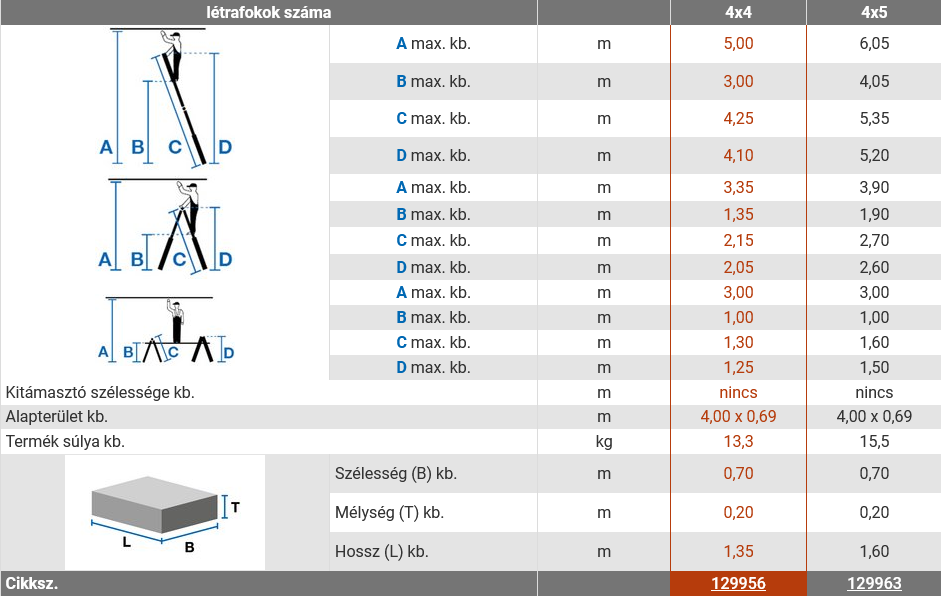 | létrafokok száma | | | 4x4 | 4x5 |
|---|---|---|---|---|
| A B C D | A max. kb. | m | 5,00 | 6,05 |
| | B max. kb. | m | 3,00 | 4,05 |
| | C max. kb. | m | 4,25 | 5,35 |
| | D max. kb. | m | 4,10 | 5,20 |
| A B C D | A max. kb. | m | 3,35 | 3,90 |
| | B max. kb. | m | 1,35 | 1,90 |
| | C max. kb. | m | 2,15 | 2,70 |
| | D max. kb. | m | 2,05 | 2,60 |
| A B C D | A max. kb. | m | 3,00 | 3,00 |
| | B max. kb. | m | 1,00 | 1,00 |
| | C max. kb. | m | 1,30 | 1,60 |
| | D max. kb. | m | 1,25 | 1,50 |
| Kitámasztó szélessége kb. | | m | nincs | nincs |
| Alapterület kb. | | m | 4,00 x 0,69 | 4,00 x 0,69 |
| Termék súlya kb. | | kg | 13,3 | 15,5 |
| T L B | Szélesség (B) kb. | m | 0,70 | 0,70 |
| | Mélység (T) kb. | m | 0,20 | 0,20 |
| | Hossz (L) kb. | m | 1,35 | 1,60 |
| Cikksz. | | | 129956 | 129963 |